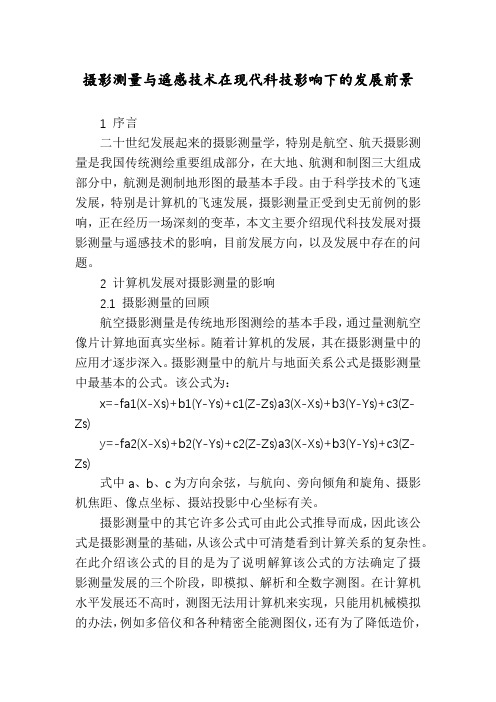 摄影测量与遥感技术在现代科技影响下的发展前景

1 序言

二十世纪发展起来的摄影测量学，特别是航空、航天摄影测量是我国传统测绘重要组成部分，在大地、航测和制图三大组成部分中，航测是测制地形图的最基本手段。由于科学技术的飞速发展，特别是计算机的飞速发展，摄影测量正受到史无前例的影响，正在经历一场深刻的变革，本文主要介绍现代科技发展对摄影测量与遥感技术的影响，目前发展方向，以及发展中存在的问题。

2 计算机发展对摄影测量的影响

2.1 摄影测量的回顾

航空摄影测量是传统地形图测绘的基本手段，通过量测航空像片计算地面真实坐标。随着计算机的发展，其在摄影测量中的应用才逐步深入。摄影测量中的航片与地面关系公式是摄影测量中最基本的公式。该公式为：

x=-fa1(X-Xs)+b1(Y-Ys)+c1(Z-Zs)a3(X-Xs)+b3(Y-Ys)+c3(Z-Zs)

y=-fa2(X-Xs)+b2(Y-Ys)+c2(Z-Zs)a3(X-Xs)+b3(Y-Ys)+c3(Z-Zs)

式中 a、b、c 为方向余弦，与航向、旁向倾角和旋角、摄影机焦距、像点坐标、摄站投影中心坐标有关。

摄影测量中的其它许多公式可由此公式推导而成，因此该公式是摄影测量的基础，从该公式中可清楚看到计算关系的复杂性。在此介绍该公式的目的是为了说明解算该公式的方法确定了摄影测量发展的三个阶段，即模拟、解析和全数字测图。在计算机水平发展还不高时，测图无法用计算机来实现，只能用机械模拟的办法，例如多倍仪和各种精密全能测图仪，还有为了降低造价，